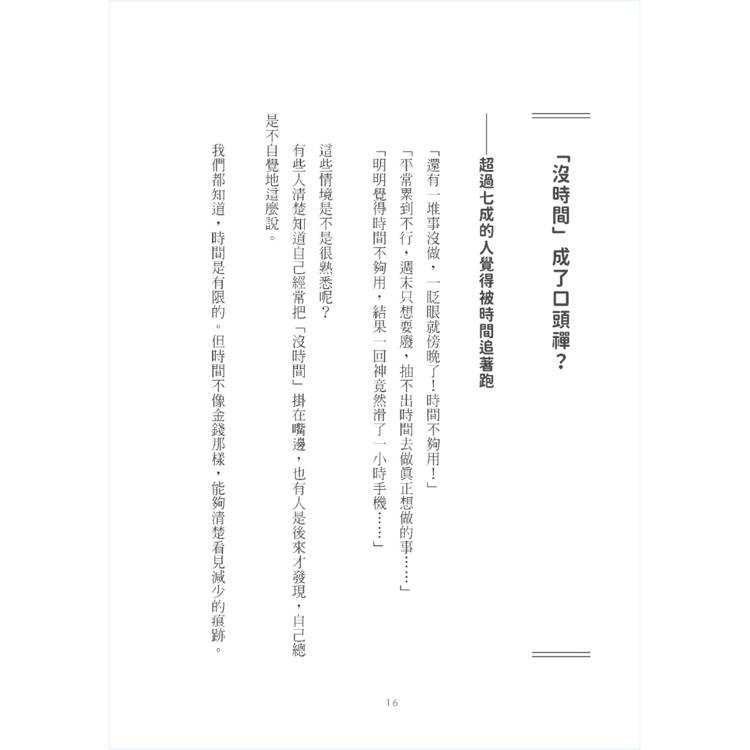 「沒時間」成了口頭禪？

——超過七成的人覺得被時間追著跑

「還有一堆事沒做，一眨眼就傍晚了！時間不夠用！」

「平常累到不行，週末只想耍廢，抽不出時間去做真正想做的事……」

「明明覺得時間不夠用，結果一回神竟然滑了一小時手機……」

這些情境是不是很熟悉呢？

有些人清楚知道自己經常把「沒時間」掛在嘴邊，也有人是後來才發現，自己總是不自覺地這麼說。

我們都知道，時間是有限的。但時間不像金錢那樣，能夠清楚看見減少的痕跡。

16